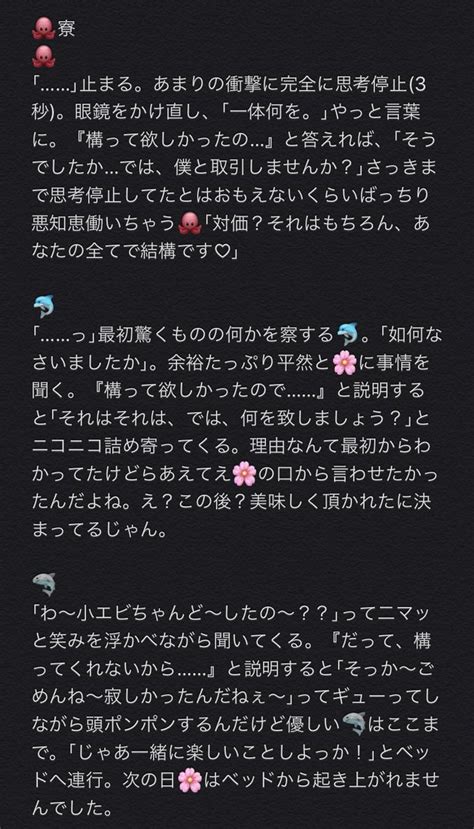 🐙寮
🐙
「……」止まる。あまりの衝撃に完全に思考停止(3秒)。眼鏡をかけ直し、「一体何を。」やっと言葉に。『構って欲しかったの…』と答えれば、「そうでしたか…では、僕と取引しませんか？」さっきまで思考停止してたとはおもえないくらいばっちり悪知恵働いちゃう🐙「対価？それはもちろん、あなたの全てで結構です♡」

🐬
「……っ」最初驚くものの何かを察する🐬。「如何なさいましたか」。余裕たっぷり平然と🌸に事情を聞く。『構って欲しかったので……』と説明すると「それはそれは、では、何を致しましょう？」とニコニコ詰め寄ってくる。理由なんて最初からわかってたけどらあえてえ🌸の口から言わせたかったんだよね。え？この後？美味しく頂かれたに決まってるじゃん。

🦈
「わ〜小エビちゃんど〜したの〜？？」ってニマッと笑みを浮かべながら聞いてくる。『だって、構ってくれないから……』と説明すると「そっか〜ごめんね〜寂しかったんだねぇ〜」ってギューってしながら頭ポンポンするんだけど優しい🦈はここまで。「じゃあ一緒に楽しいことしよっか！」とベッドへ連行。次の日🌸はベッドから起き上がれませんでした。